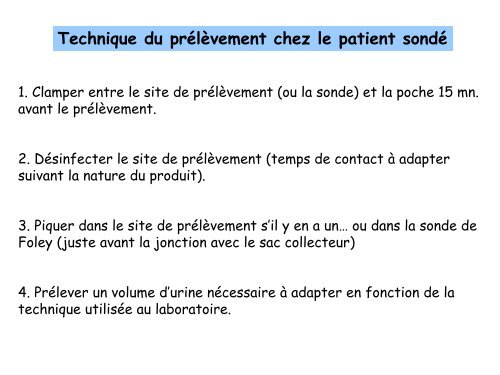 Technique du prélèvement chez le patient sondé

1. Clamper entre le site de prélèvement (ou la sonde) et la poche 15 mn. avant le prélèvement.

2. Désinfecter le site de prélèvement (temps de contact à adapter suivant la nature du produit).

3. Piquer dans le site de prélèvement s'il y en a un… ou dans la sonde de Foley (juste avant la jonction avec le sac collecteur)

4. Prélever un volume d'urine nécessaire à adapter en fonction de la technique utilisée au laboratoire.